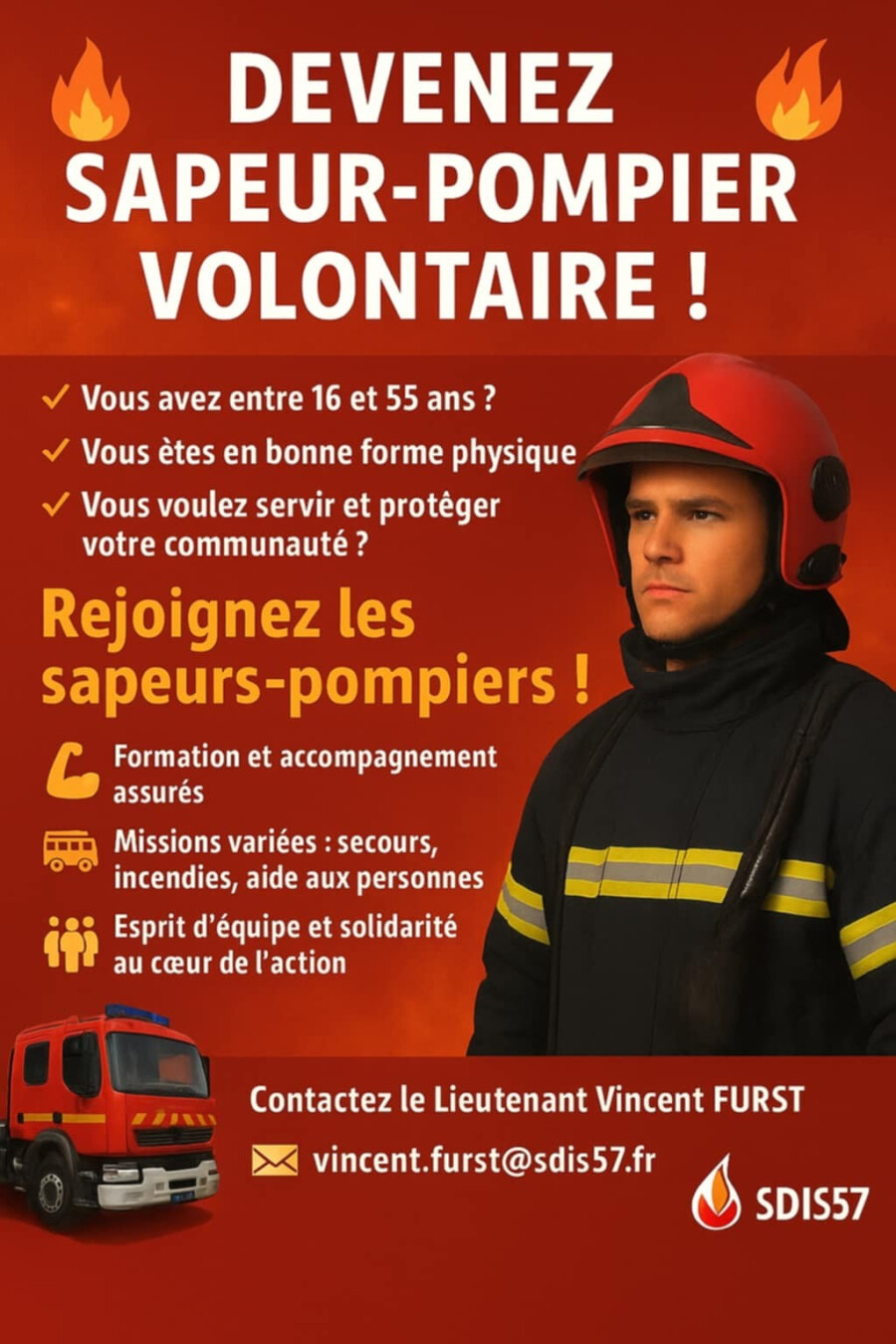 DEVENEZ SAPEUR-POMPIER VOLONTAIRE !

✓ Vous avez entre 16 et 55 ans ?
✓ Vous ètes en bonne forme physique
✓ Vous voulez servir et protéger votre communauté ?

Rejoignez les sapeurs-pompiers !

Formation et accompagnement assurés

Missions variées : secours, incendies, aide aux personnes

Esprit d'équipe et solidarité au cœur de l'action

Contactez le Lieutenant Vincent FURST

vincent.furst@sdis57.fr

SDIS57